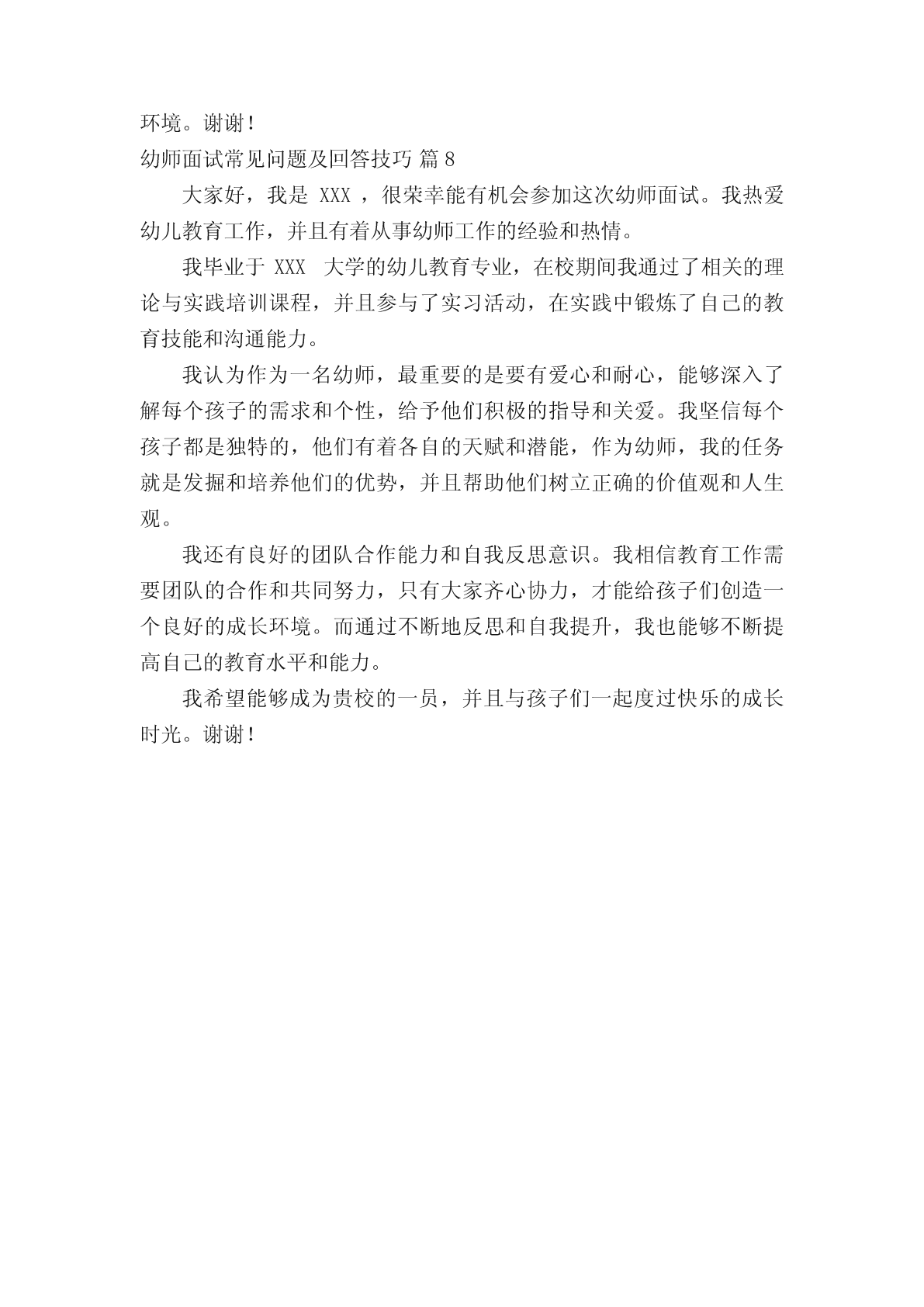 环境。谢谢！

幼师面试常见问题及回答技巧 篇 8

大家好，我是 XXX ，很荣幸能有机会参加这次幼师面试。我热爱幼儿教育工作，并且有着从事幼师工作的经验和热情。

我毕业于 XXX 大学的幼儿教育专业，在校期间我通过了相关的理论与实践培训课程，并且参与了实习活动，在实践中锻炼了自己的教育技能和沟通能力。

我认为作为一名幼师，最重要的是要有爱心和耐心，能够深入了解每个孩子的需求和个性，给予他们积极的指导和关爱。我坚信每个孩子都是独特的，他们有着各自的天赋和潜能，作为幼师，我的任务就是发掘和培养他们的优势，并且帮助他们树立正确的价值观和人生观。

我还有良好的团队合作能力和自我反思意识。我相信教育工作需要团队的合作和共同努力，只有大家齐心协力，才能给孩子们创造一个良好的成长环境。而通过不断地反思和自我提升，我也能够不断提高自己的教育水平和能力。

我希望能够成为贵校的一员，并且与孩子们一起度过快乐的成长时光。谢谢！